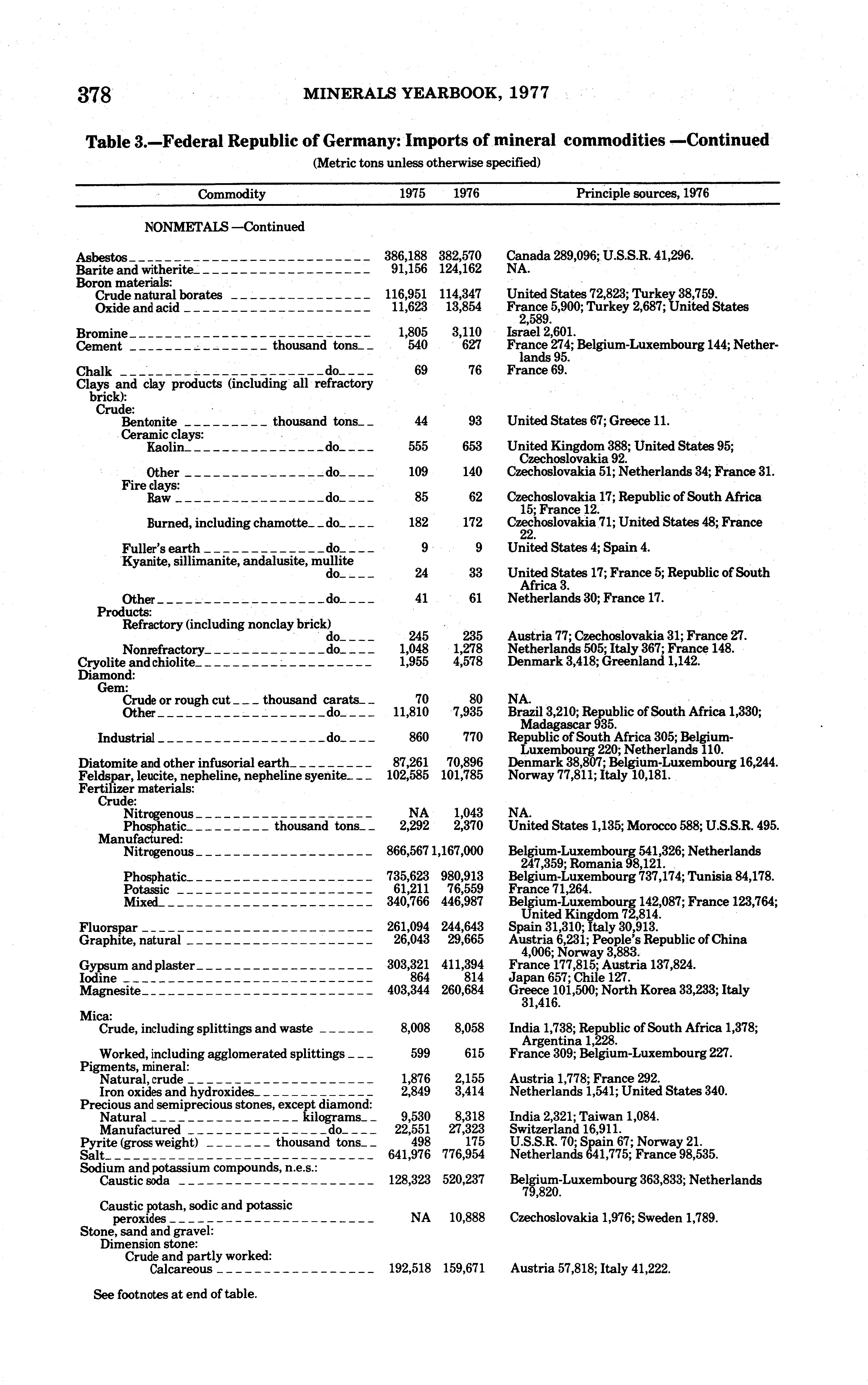 378 MINERALS YEARBOOK, 1977

Table 3.—Federal Republic of Germany: Imports of mineral commodities —Continued

(Metric tons unless otherwise specified)

| Commodity | 1975 | 1976 | Principle sources, 1976 |
|---|---|---|---|
| NONMETALS —Continued | | | |
| Asbestos | 386,188 | 382,570 | Canada 289,096; U.S.S.R. 41,296. |
| Barite and witherite | 91,156 | 124,162 | NA. |
| Boron materials: | | | |
| Crude natural borates | 116,951 | 114,347 | United States 72,823; Turkey 38,759. |
| Oxide and acid | 11,623 | 13,854 | France 5,900; Turkey 2,687; United States 2,589. |
| Bromine | 1,805 | 3,110 | Israel 2,601. |
| Cement thousand tons | 540 | 627 | France 274; Belgium-Luxembourg 144; Netherlands 95. |
| Chalk do | 69 | 76 | France 69. |
| Clays and clay products (including all refractory brick): | | | |
| Crude: | | | |
| Bentonite thousand tons | 44 | 93 | United States 67; Greece 11. |
| Ceramic clays: | | | |
| Kaolin do | 555 | 653 | United Kingdom 388; United States 95; Czechoslovakia 92. |
| Other do | 109 | 140 | Czechoslovakia 51; Netherlands 34; France 31. |
| Fire clays: | | | |
| Raw do | 85 | 62 | Czechoslovakia 17; Republic of South Africa 15; France 12. |
| Burned, including chamotte do | 182 | 172 | Czechoslovakia 71; United States 48; France 22. |
| Fuller's earth do | 9 | 9 | United States 4; Spain 4. |
| Kyanite, sillimanite, andalusite, mullite do | 24 | 33 | United States 17; France 5; Republic of South Africa 3. |
| Other do | 41 | 61 | Netherlands 30; France 17. |
| Products: | | | |
| Refractory (including nonclay brick) do | 245 | 235 | Austria 77; Czechoslovakia 31; France 27. |
| Nonrefractory do | 1,048 | 1,278 | Netherlands 505; Italy 367; France 148. |
| Cryolite and chiolite | 1,955 | 4,578 | Denmark 3,418; Greenland 1,142. |
| Diamond: | | | |
| Gem: | | | |
| Crude or rough cut thousand carats | 70 | 80 | NA. |
| Other do | 11,810 | 7,935 | Brazil 3,210; Republic of South Africa 1,330; Madagascar 935. |
| Industrial do | 860 | 770 | Republic of South Africa 305; Belgium-Luxembourg 220; Netherlands 110. |
| Diatomite and other infusorial earth | 87,261 | 70,896 | Denmark 38,807; Belgium-Luxembourg 16,244. |
| Feldspar, leucite, nepheline, nepheline syenite | 102,585 | 101,785 | Norway 77,811; Italy 10,181. |
| Fertilizer materials: | | | |
| Crude: | | | |
| Nitrogenous | NA | 1,043 | NA. |
| Phosphatic thousand tons | 2,292 | 2,370 | United States 1,135; Morocco 588; U.S.S.R. 495. |
| Manufactured: | | | |
| Nitrogenous | 866,567 | 1,167,000 | Belgium-Luxembourg 541,326; Netherlands 247,359; Romania 98,121. |
| Phosphatic | 735,623 | 980,913 | Belgium-Luxembourg 737,174; Tunisia 84,178. |
| Potassic | 61,211 | 76,559 | France 71,264. |
| Mixed | 340,766 | 446,987 | Belgium-Luxembourg 142,087; France 123,764; United Kingdom 72,814. |
| Fluorspar | 261,094 | 244,643 | Spain 31,310; Italy 30,913. |
| Graphite, natural | 26,043 | 29,665 | Austria 6,231; People's Republic of China 4,006; Norway 3,883. |
| Gypsum and plaster | 303,321 | 411,394 | France 177,815; Austria 137,824. |
| Iodine | 864 | 814 | Japan 657; Chile 127. |
| Magnesite | 403,344 | 260,684 | Greece 101,500; North Korea 33,233; Italy 31,416. |
| Mica: | | | |
| Crude, including splittings and waste | 8,008 | 8,058 | India 1,738; Republic of South Africa 1,378; Argentina 1,228. |
| Worked, including agglomerated splittings | 599 | 615 | France 309; Belgium-Luxembourg 227. |
| Pigments, mineral: | | | |
| Natural, crude | 1,876 | 2,155 | Austria 1,778; France 292. |
| Iron oxides and hydroxides | 2,849 | 3,414 | Netherlands 1,541; United States 340. |
| Precious and semiprecious stones, except diamond: | | | |
| Natural kilograms | 9,530 | 8,318 | India 2,321; Taiwan 1,084. |
| Manufactured do | 22,551 | 27,323 | Switzerland 16,911. |
| Pyrite (gross weight) thousand tons | 498 | 175 | U.S.S.R. 70; Spain 67; Norway 21. |
| Salt | 641,976 | 776,954 | Netherlands 641,775; France 98,535. |
| Sodium and potassium compounds, n.e.s.: | | | |
| Caustic soda | 128,323 | 520,237 | Belgium-Luxembourg 363,833; Netherlands 79,820. |
| Caustic potash, sodic and potassic peroxides | NA | 10,888 | Czechoslovakia 1,976; Sweden 1,789. |
| Stone, sand and gravel: | | | |
| Dimension stone: | | | |
| Crude and partly worked: | | | |
| Calcareous | 192,518 | 159,671 | Austria 57,818; Italy 41,222. |

See footnotes at end of table.